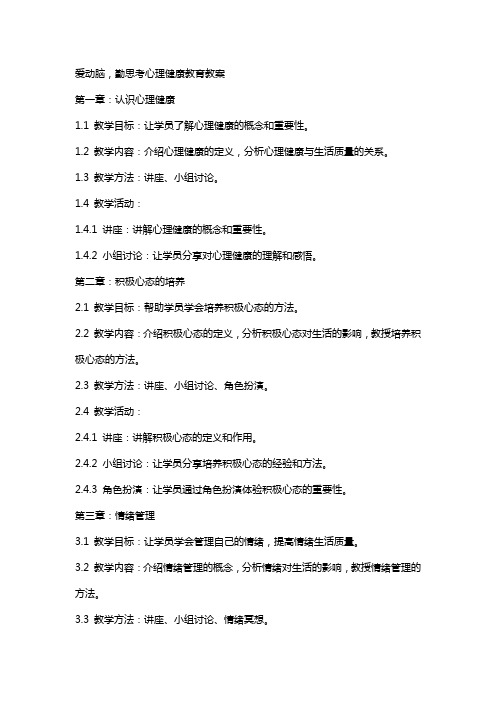 爱动脑，勤思考心理健康教育教案

第一章：认识心理健康

1.1 教学目标：让学员了解心理健康的概念和重要性。

1.2 教学内容：介绍心理健康的定义，分析心理健康与生活质量的关系。

1.3 教学方法：讲座、小组讨论。

1.4 教学活动：

1.4.1 讲座：讲解心理健康的概念和重要性。

1.4.2 小组讨论：让学员分享对心理健康的理解和感悟。

第二章：积极心态的培养

2.1 教学目标：帮助学员学会培养积极心态的方法。

2.2 教学内容：介绍积极心态的定义，分析积极心态对生活的影响，教授培养积极心态的方法。

2.3 教学方法：讲座、小组讨论、角色扮演。

2.4 教学活动：

2.4.1 讲座：讲解积极心态的定义和作用。

2.4.2 小组讨论：让学员分享培养积极心态的经验和方法。

2.4.3 角色扮演：让学员通过角色扮演体验积极心态的重要性。

第三章：情绪管理

3.1 教学目标：让学员学会管理自己的情绪，提高情绪生活质量。

3.2 教学内容：介绍情绪管理的概念，分析情绪对生活的影响，教授情绪管理的方法。

3.3 教学方法：讲座、小组讨论、情绪冥想。